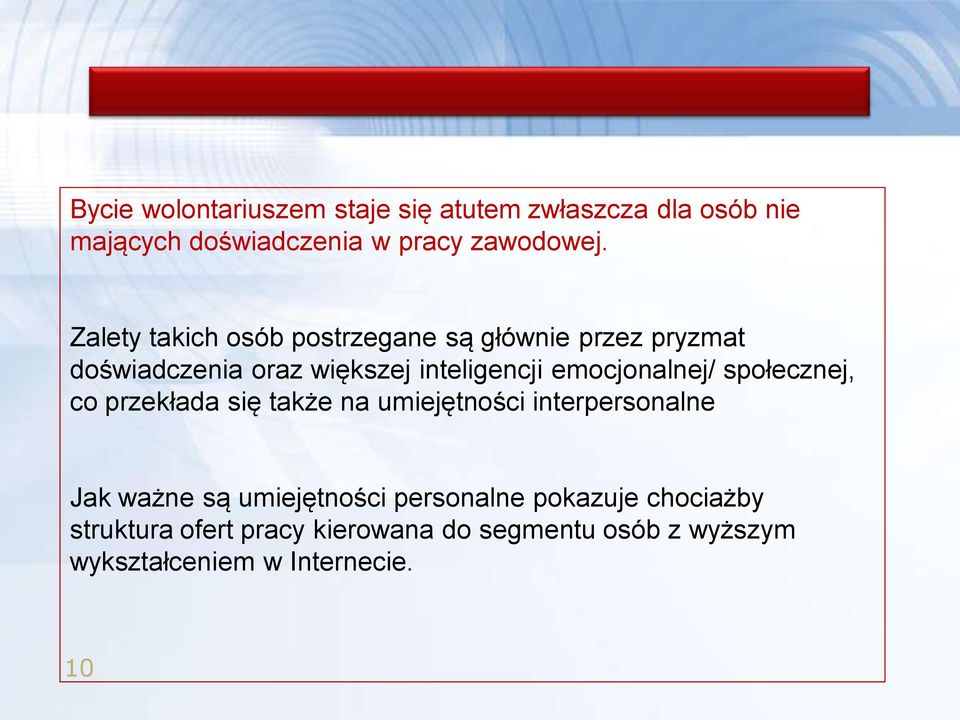 Bycie wolontariuszem staje się atutem zwłaszcza dla osób nie mających doświadczenia w pracy zawodowej.

Zalety takich osób postrzegane są głównie przez pryzmat doświadczenia oraz większej inteligencji emocjonalnej/ społecznej, co przekłada się także na umiejętności interpersonalne

Jak ważne są umiejętności personalne pokazuje chociażby struktura ofert pracy kierowana do segmentu osób z wyższym wykształceniem w Internecie.

10